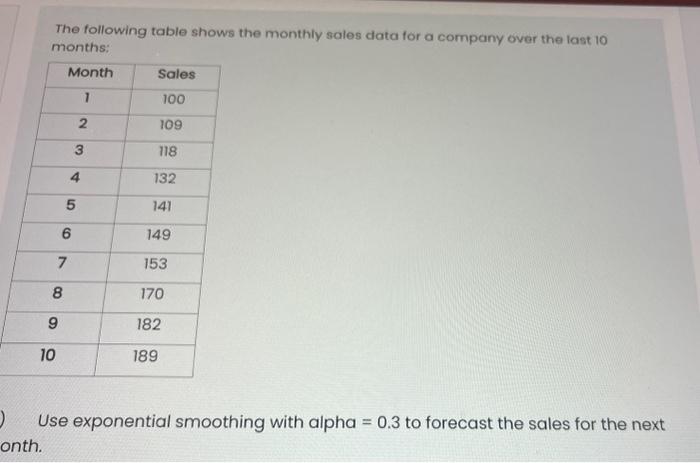 The following table shows the monthly sales data for a company over the last 10 months:

| Month | Sales |
|---|---|
| 1 | 100 |
| 2 | 109 |
| 3 | 118 |
| 4 | 132 |
| 5 | 141 |
| 6 | 149 |
| 7 | 153 |
| 8 | 170 |
| 9 | 182 |
| 10 | 189 |

) Use exponential smoothing with alpha = 0.3 to forecast the sales for the next onth.